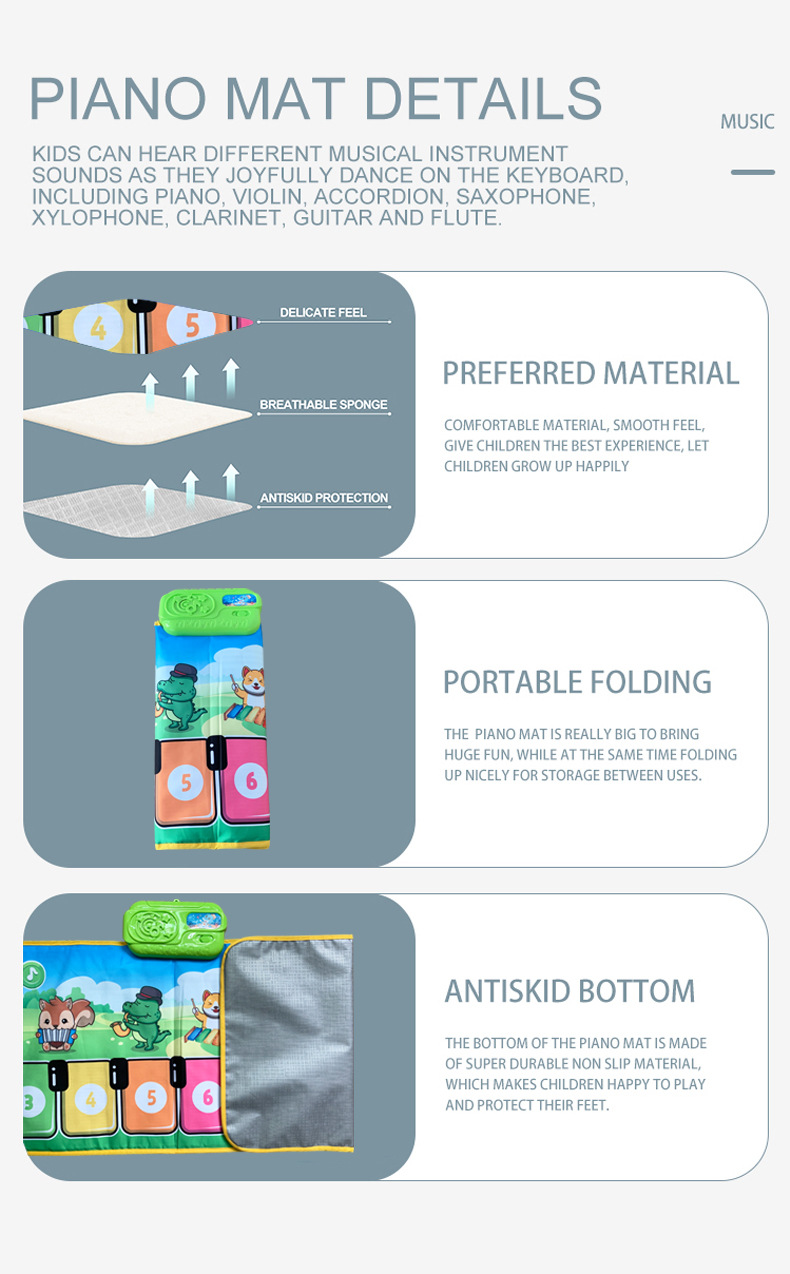 PIANO MAT DETAILS

MUSIC

KIDS CAN HEAR DIFFERENT MUSICAL INSTRUMENT SOUNDS AS THEY JOYFULLY DANCE ON THE KEYBOARD, INCLUDING PIANO, VIOLIN, ACCORDION, SAXOPHONE, XYLOPHONE, CLARINET, GUITAR AND FLUTE.

4 5

DELICATE FEEL

BREATHABLE SPONGE

ANTISKID PROTECTION

PREFERRED MATERIAL

COMFORTABLE MATERIAL, SMOOTH FEEL, GIVE CHILDREN THE BEST EXPERIENCE, LET CHILDREN GROW UP HAPPILY

5 6

PORTABLE FOLDING

THE PIANO MAT IS REALLY BIG TO BRING HUGE FUN, WHILE AT THE SAME TIME FOLDING UP NICELY FOR STORAGE BETWEEN USES.

3 4 5 6

ANTISKID BOTTOM

THE BOTTOM OF THE PIANO MAT IS MADE OF SUPER DURABLE NON SLIP MATERIAL, WHICH MAKES CHILDREN HAPPY TO PLAY AND PROTECT THEIR FEET.